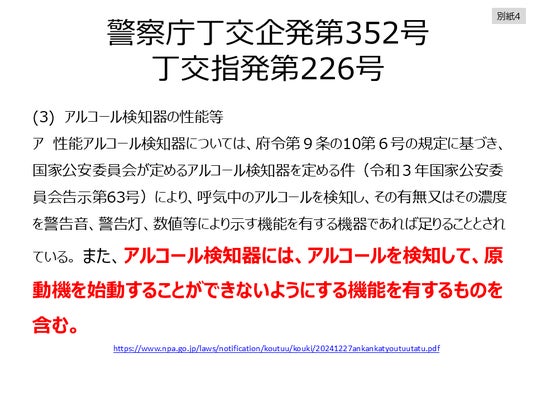 別紙4

警察庁丁交企発第352号
丁交指発第226号

(3) アルコール検知器の性能等

ア 性能アルコール検知器については、府令第９条の10第６号の規定に基づき、国家公安委員会が定めるアルコール検知器を定める件（令和３年国家公安委員会告示第63号）により、呼気中のアルコールを検知し、その有無又はその濃度を警告音、警告灯、数値等により示す機能を有する機器であれば足りることとされている。また、アルコール検知器には、アルコールを検知して、原動機を始動することができないようにする機能を有するものを含む。

https://www.npa.go.jp/laws/notification/koutuu/kouki/20241227ankankatyoutuutatu.pdf